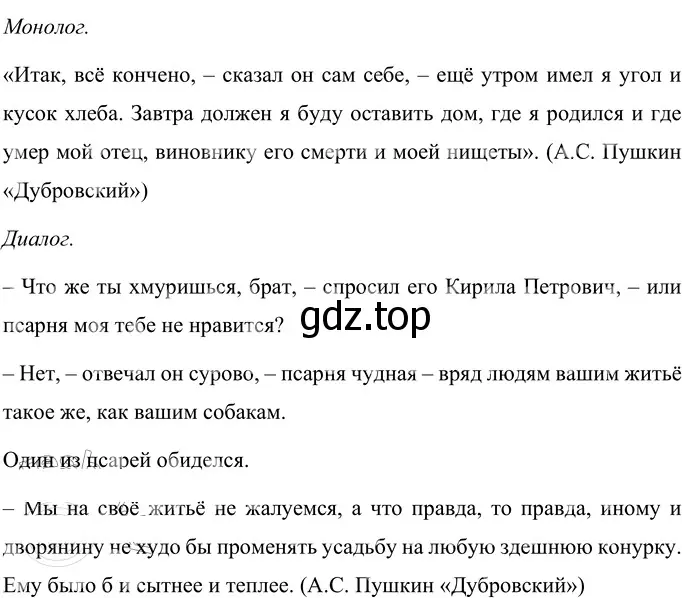 Монолог.

«Итак, всё кончено, – сказал он сам себе, – ещё утром имел я угол и кусок хлеба. Завтра должен я буду оставить дом, где я родился и где умер мой отец, виновнику его смерти и моей нищеты». (А.С. Пушкин «Дубровский»)

Диалог.

– Что же ты хмуришься, брат, – спросил его Кирила Петрович, – или псарня моя тебе не нравится?

gdz.top

– Нет, – отвечал он сурово, – псарня чудная – вряд людям вашим житьё такое же, как вашим собакам.

Один из псарей обиделся.

– Мы на своё житьё не жалуемся, а что правда, то правда, иному и дворянину не худо бы променять усадьбу на любую здешнюю конурку. Ему было б и сытнее и теплее. (А.С. Пушкин «Дубровский»)